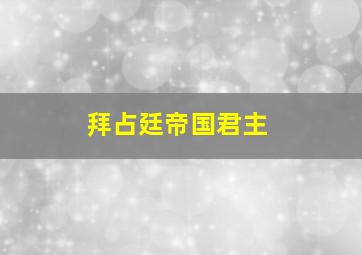 拜占廷帝国君主